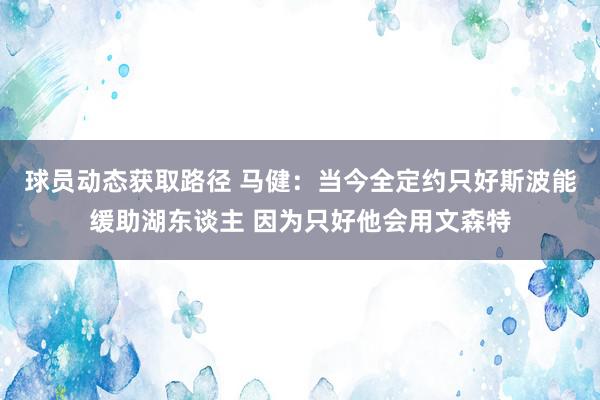 球员动态获取路径 马健：当今全定约只好斯波能缓助湖东谈主 因为只好他会用文森特